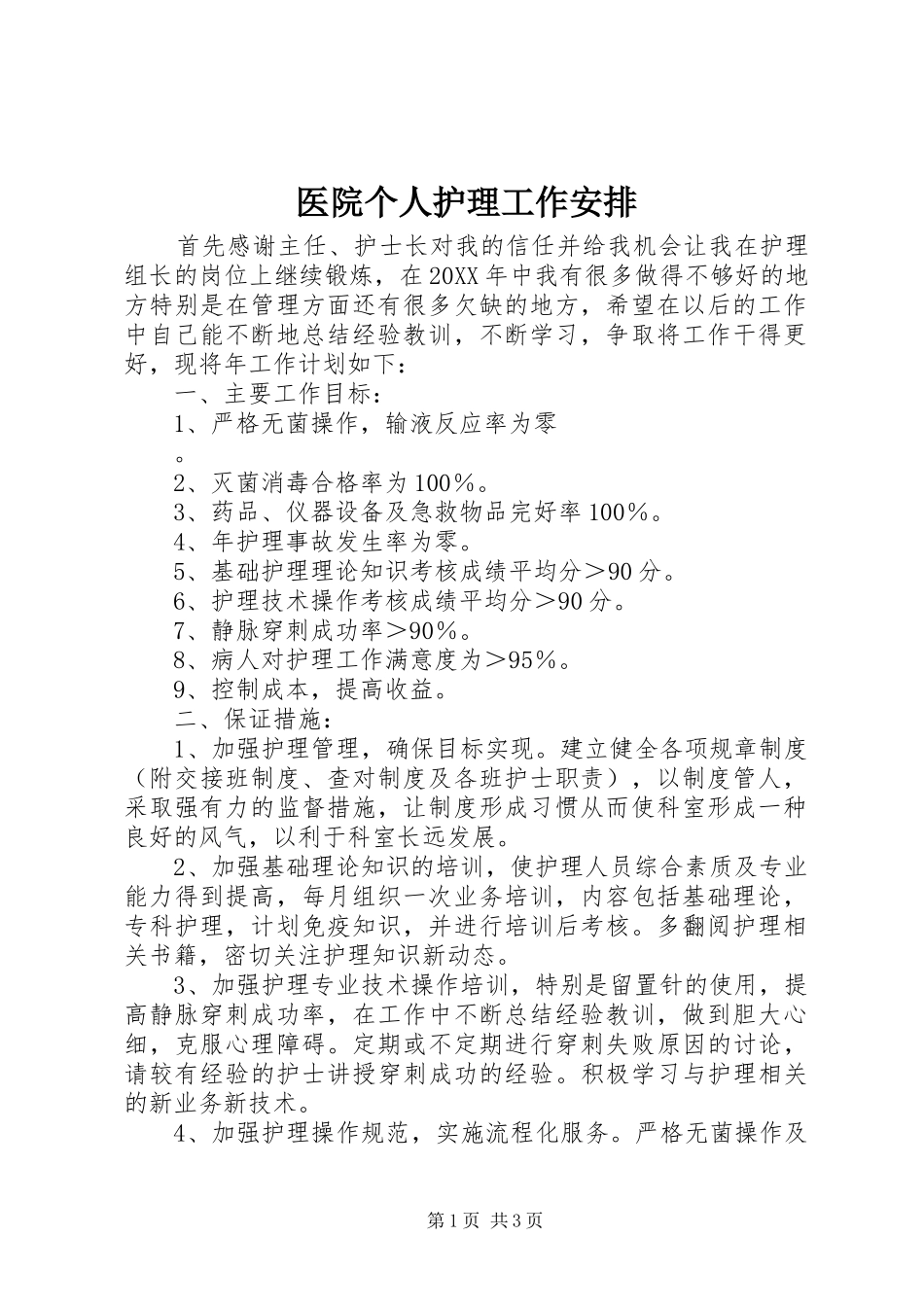 医院个人护理工作安排

首先感谢主任、护士长对我的信任并给我机会让我在护理组长的岗位上继续锻炼，在20XX年中我有很多做得不够好的地方特别是在管理方面还有很多欠缺的地方，希望在以后的工作中自己能不断地总结经验教训，不断学习，争取将工作干得更好，现将年工作计划如下：

一、主要工作目标：

1、严格无菌操作，输液反应率为零

。

2、灭菌消毒合格率为100%。

3、药品、仪器设备及急救物品完好率100%。

4、年护理事故发生率为零。

5、基础护理理论知识考核成绩平均分＞90分。

6、护理技术操作考核成绩平均分＞90分。

7、静脉穿刺成功率＞90%。

8、病人对护理工作满意度为＞95%。

9、控制成本，提高收益。

二、保证措施：

1、加强护理管理，确保目标实现。建立健全各项规章制度（附交接班制度、查对制度及各班护士职责），以制度管人，采取强有力的监督措施，让制度形成习惯从而使科室形成一种良好的风气，以利于科室长远发展。

2、加强基础理论知识的培训，使护理人员综合素质及专业能力得到提高，每月组织一次业务培训，内容包括基础理论，专科护理，计划免疫知识，并进行培训后考核。多翻阅护理相关书籍，密切关注护理知识新动态。

3、加强护理专业技术操作培训，特别是留置针的使用，提高静脉穿刺成功率，在工作中不断总结经验教训，做到胆大心细，克服心理障碍。定期或不定期进行穿刺失败原因的讨论，请较有经验的护士讲授穿刺成功的经验。积极学习与护理相关的新业务新技术。

4、加强护理操作规范，实施流程化服务。严格无菌操作及

第1页 共3页